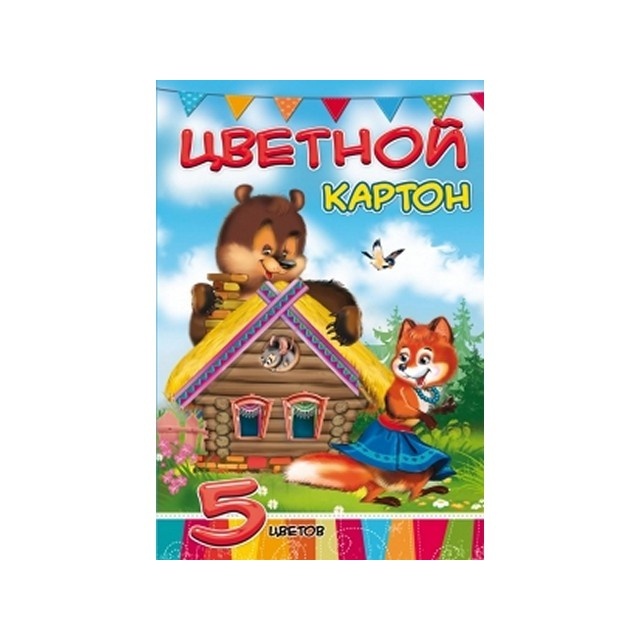 ЦВЕТНОЙ
КАРТОН

5 ЦВЕТОВ